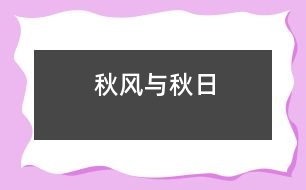 秋风与秋日